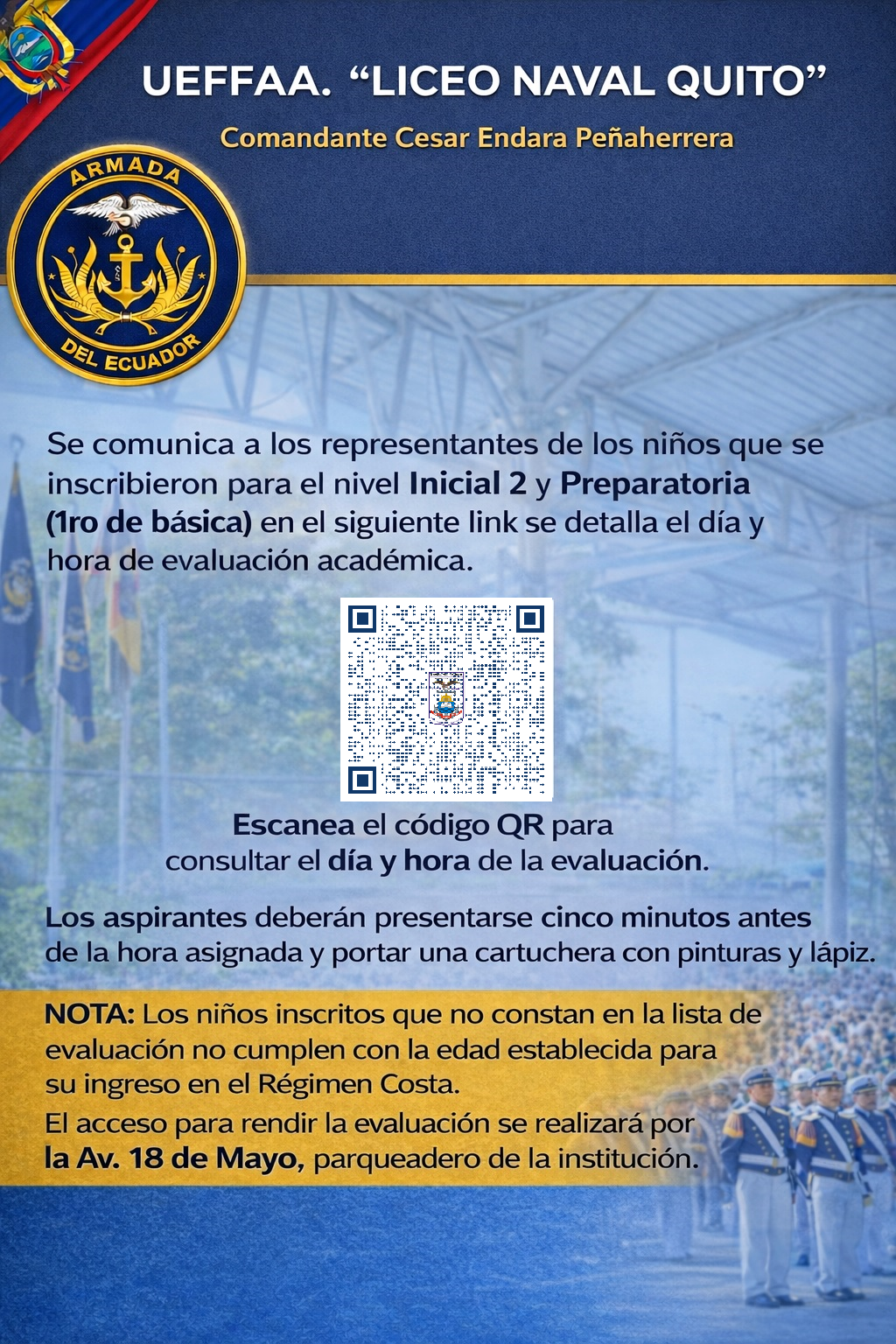 UEFFAA. “LICEO NAVAL QUITO”

Comandante Cesar Endara Peñaherrera

ARMADA DEL ECUADOR

Se comunica a los representantes de los niños que se inscribieron para el nivel Inicial 2 y Preparatoria (1ro de básica) en el siguiente link se detalla el día y hora de evaluación académica.

Escanea el código QR para consultar el día y hora de la evaluación.

Los aspirantes deberán presentarse cinco minutos antes de la hora asignada y portar una cartuchera con pinturas y lápiz.

NOTA: Los niños inscritos que no constan en la lista de evaluación no cumplen con la edad establecida para su ingreso en el Régimen Costa.
El acceso para rendir la evaluación se realizará por la Av. 18 de Mayo, parqueadero de la institución.